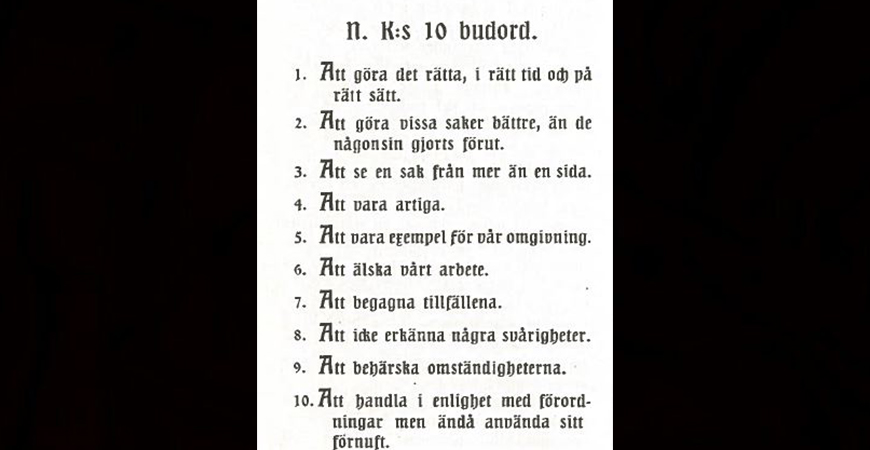 N. K:s 10 budord.

1. Att göra det rätta, i rätt tid och på rätt sätt.

2. Att göra vissa saker bättre, än de någonsin gjorts förut.

3. Att se en sak från mer än en sida.

4. Att vara artiga.

5. Att vara exempel för vår omgivning.

6. Att älska vårt arbete.

7. Att begagna tillfällena.

8. Att icke erkänna några svårigheter.

9. Att behärska omständigheterna.

10. Att handla i enlighet med förordningar men ändå använda sitt förnuft.